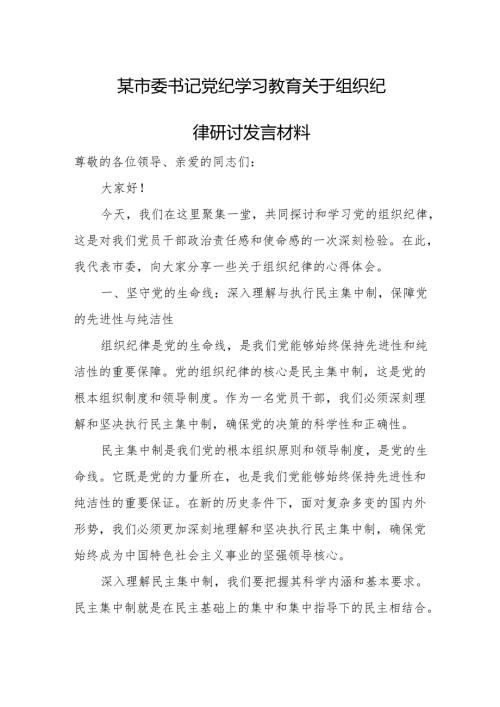 某市委书记党纪学习教育关于组织纪律研讨发言材料

尊敬的各位领导、亲爱的同志们：

大家好！

今天，我们在这里聚集一堂，共同探讨和学习党的组织纪律，这是对我们党员干部政治责任感和使命感的一次深刻检验。在此，我代表市委，向大家分享一些关于组织纪律的心得体会。

一、坚守党的生命线：深入理解与执行民主集中制，保障党的先进性与纯洁性

组织纪律是党的生命线，是我们党能够始终保持先进性和纯洁性的重要保障。党的组织纪律的核心是民主集中制，这是党的根本组织制度和领导制度。作为一名党员干部，我们必须深刻理解和坚决执行民主集中制，确保党的决策的科学性和正确性。

民主集中制是我们党的根本组织原则和领导制度，是党的生命线。它既是党的力量所在，也是我们党能够始终保持先进性和纯洁性的重要保证。在新的历史条件下，面对复杂多变的国内外形势，我们必须更加深刻地理解和坚决执行民主集中制，确保党始终成为中国特色社会主义事业的坚强领导核心。

深入理解民主集中制，我们要把握其科学内涵和基本要求。民主集中制就是在民主基础上的集中和集中指导下的民主相结合。